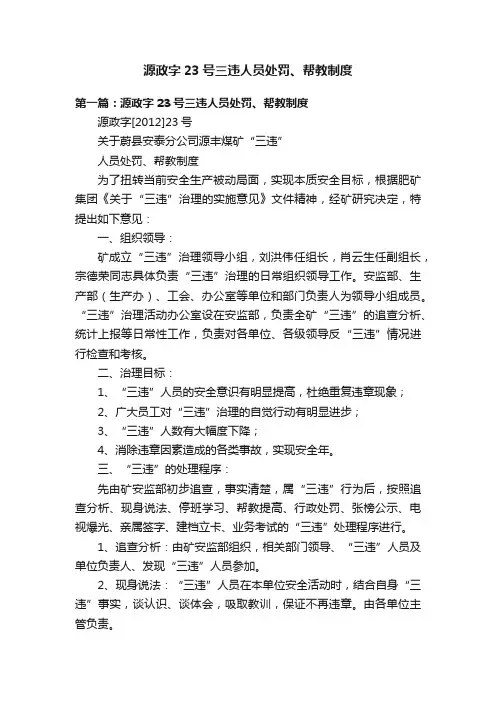 源政字 23 号三违人员处罚、帮教制度

第一篇：源政字 23 号三违人员处罚、帮教制度

源政字[2012]23 号

关于蔚县安泰分公司源丰煤矿“三违”

人员处罚、帮教制度

为了扭转当前安全生产被动局面，实现本质安全目标，根据肥矿集团《关于“三违”治理的实施意见》文件精神，经矿研究决定，特提出如下意见：

一、组织领导：

矿成立“三违”治理领导小组，刘洪伟任组长，肖云生任副组长，宗德荣同志具体负责“三违”治理的日常组织领导工作。安监部、生产部（生产办）、工会、办公室等单位和部门负责人为领导小组成员。“三违”治理活动办公室设在安监部，负责全矿“三违”的追查分析、统计上报等日常性工作，负责对各单位、各级领导反“三违”情况进行检查和考核。

二、治理目标：

1、“三违”人员的安全意识有明显提高，杜绝重复违章现象；

2、广大员工对“三违”治理的自觉行动有明显进步；

3、“三违”人数有大幅度下降；

4、消除违章因素造成的各类事故，实现安全年。

三、“三违”的处理程序：

先由矿安监部初步追查，事实清楚，属“三违”行为后，按照追查分析、现身说法、停班学习、帮教提高、行政处罚、张榜公示、电视曝光、亲属签字、建档立卡、业务考试的“三违”处理程序进行。

1、追查分析：由矿安监部组织，相关部门领导、“三违”人员及单位负责人、发现“三违”人员参加。

2、现身说法：“三违”人员在本单位安全活动时，结合自身“三违”事实，谈认识、谈体会，吸取教训，保证不再违章。由各单位主管负责。